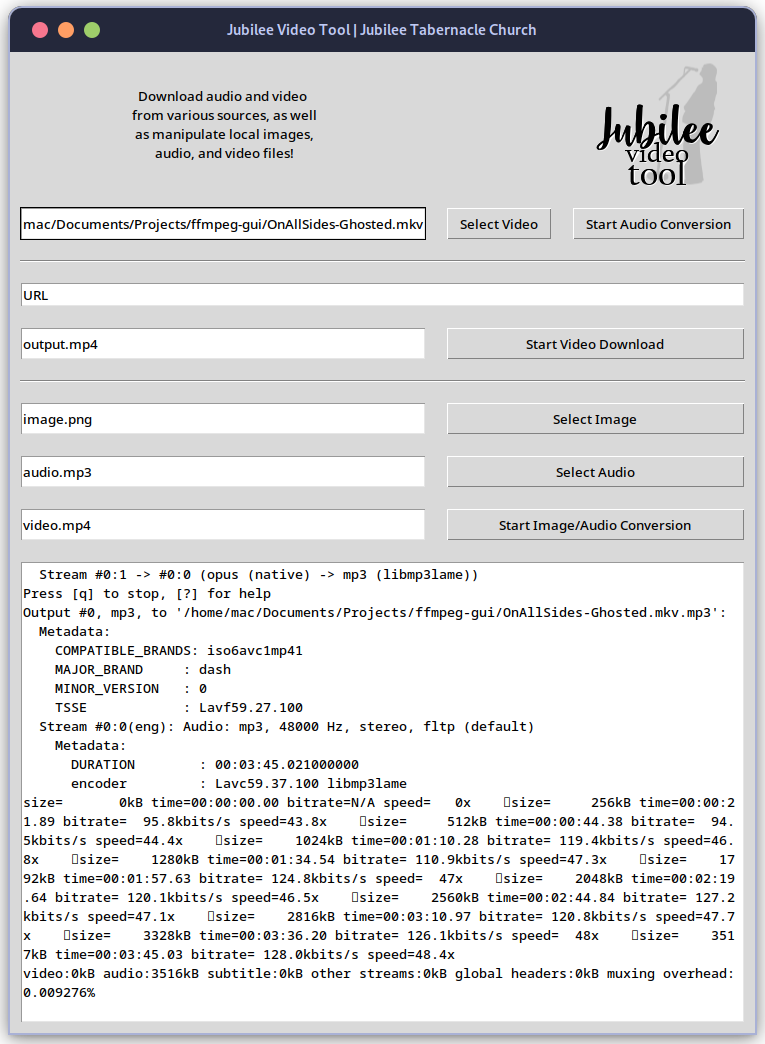 Jubilee Video Tool | Jubilee Tabernacle Church

Download audio and video from various sources, as well as manipulate local images, audio, and video files!

Jubilee video tool

mac/Documents/Projects/ffmpeg-gui/OnAllSides-Ghosted.mkv

Select Video

Start Audio Conversion

URL

output.mp4

Start Video Download

image.png

Select Image

audio.mp3

Select Audio

video.mp4

Start Image/Audio Conversion

Stream #0:1 -> #0:0 (opus (native) -> mp3 (libmp3lame))
Press [q] to stop, [?] for help
Output #0, mp3, to '/home/mac/Documents/Projects/ffmpeg-gui/OnAllSides-Ghosted.mkv.mp3':
Metadata:
COMPATIBLE_BRANDS: iso6avc1mp41
MAJOR_BRAND : dash
MINOR_VERSION : 0
TSSE : Lavf59.27.100
Stream #0:0(eng): Audio: mp3, 48000 Hz, stereo, fltp (default)
Metadata:
DURATION : 00:03:45.021000000
encoder : Lavc59.37.100 libmp3lame
size= 0kB time=00:00:00.00 bitrate=N/A speed= 0x size= 256kB time=00:00:21.89 bitrate= 95.8kbits/s speed=43.8x size= 512kB time=00:00:44.38 bitrate= 94.5kbits/s speed=44.4x size= 1024kB time=00:01:10.28 bitrate= 119.4kbits/s speed=46.8x size= 1280kB time=00:01:34.54 bitrate= 110.9kbits/s speed=47.3x size= 1792kB time=00:01:57.63 bitrate= 124.8kbits/s speed= 47x size= 2048kB time=00:02:19.64 bitrate= 120.1kbits/s speed=46.5x size= 2560kB time=00:02:44.84 bitrate= 127.2kbits/s speed=47.1x size= 2816kB time=00:03:10.97 bitrate= 120.8kbits/s speed=47.7x size= 3328kB time=00:03:36.20 bitrate= 126.1kbits/s speed= 48x size= 3517kB time=00:03:45.03 bitrate= 128.0kbits/s speed=48.4x
video:0kB audio:3516kB subtitle:0kB other streams:0kB global headers:0kB muxing overhead: 0.009276%